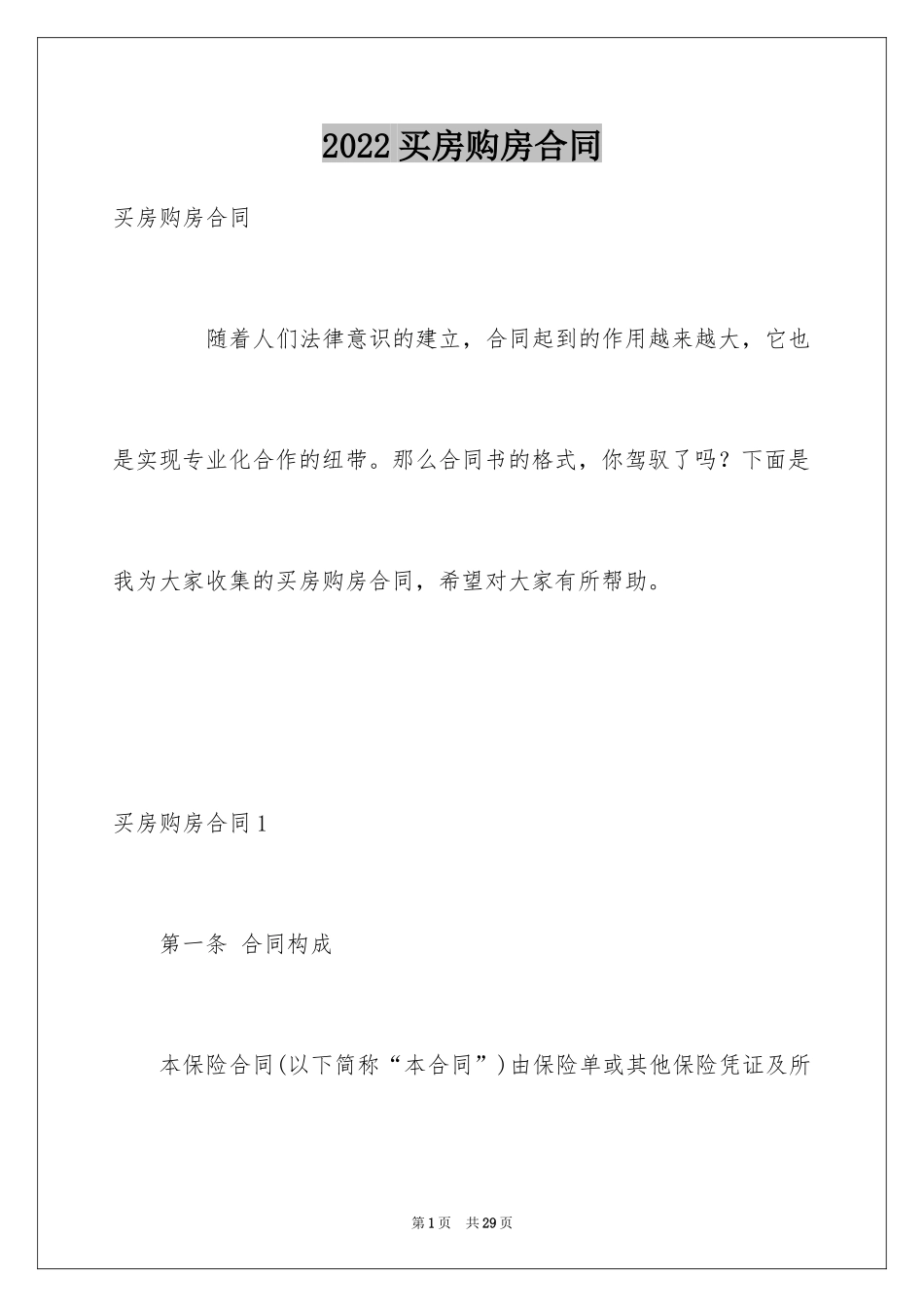 2022 买房购房合同

买房购房合同

随着人们法律意识的建立，合同起到的作用越来越大，它也是实现专业化合作的纽带。那么合同书的格式，你驾驭了吗？下面是我为大家收集的买房购房合同，希望对大家有所帮助。

买房购房合同 1

第一条 合同构成

本保险合同(以下简称“本合同”)由保险单或其他保险凭证及所

第 1 页 共 29 页